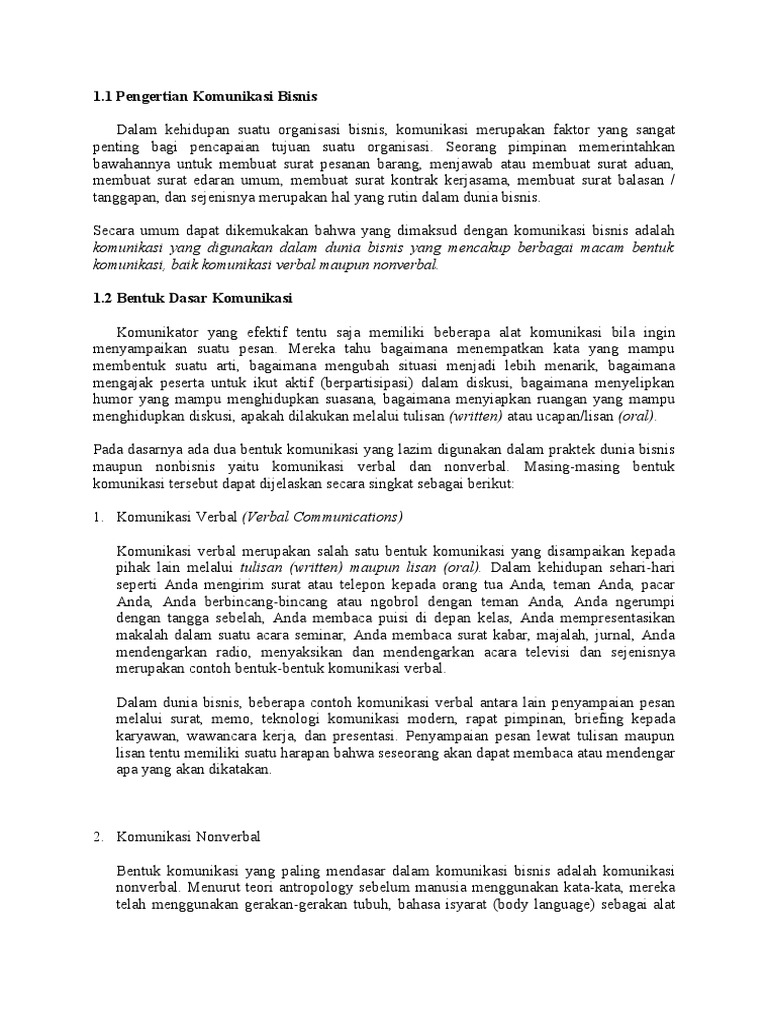 1.1 Pengertian Komunikasi Bisnis

Dalam kehidupan suatu organisasi bisnis, komunikasi merupakan faktor yang sangat penting bagi pencapaian tujuan suatu organisasi. Seorang pimpinan memerintahkan bawahannya untuk membuat surat pesanan barang, menjawab atau membuat surat aduan, membuat surat edaran umum, membuat surat kontrak kerjasama, membuat surat balasan / tanggapan, dan sejenisnya merupakan hal yang rutin dalam dunia bisnis.

Secara umum dapat dikemukakan bahwa yang dimaksud dengan komunikasi bisnis adalah komunikasi yang digunakan dalam dunia bisnis yang mencakup berbagai macam bentuk komunikasi, baik komunikasi verbal maupun nonverbal.

1.2 Bentuk Dasar Komunikasi

Komunikator yang efektif tentu saja memiliki beberapa alat komunikasi bila ingin menyampaikan suatu pesan. Mereka tahu bagaimana menempatkan kata yang mampu membentuk suatu arti, bagaimana mengubah situasi menjadi lebih menarik, bagaimana mengajak peserta untuk ikut aktif (berpartisipasi) dalam diskusi, bagaimana menyelipkan humor yang mampu menghidupkan suasana, bagaimana menyiapkan ruangan yang mampu menghidupkan diskusi, apakah dilakukan melalui tulisan (written) atau ucapan/lisan (oral).

Pada dasarnya ada dua bentuk komunikasi yang lazim digunakan dalam praktek dunia bisnis maupun nonbisnis yaitu komunikasi verbal dan nonverbal. Masing-masing bentuk komunikasi tersebut dapat dijelaskan secara singkat sebagai berikut:

1. Komunikasi Verbal (Verbal Communications)

Komunikasi verbal merupakan salah satu bentuk komunikasi yang disampaikan kepada pihak lain melalui tulisan (written) maupun lisan (oral). Dalam kehidupan sehari-hari seperti Anda mengirim surat atau telepon kepada orang tua Anda, teman Anda, pacar Anda, Anda berbincang-bincang atau ngobrol dengan teman Anda, Anda ngerumpi dengan tangga sebelah, Anda membaca puisi di depan kelas, Anda mempresentasikan makalah dalam suatu acara seminar, Anda membaca surat kabar, majalah, jurnal, Anda mendengarkan radio, menyaksikan dan mendengarkan acara televisi dan sejenisnya merupakan contoh bentuk-bentuk komunikasi verbal.

Dalam dunia bisnis, beberapa contoh komunikasi verbal antara lain penyampaian pesan melalui surat, memo, teknologi komunikasi modern, rapat pimpinan, briefing kepada karyawan, wawancara kerja, dan presentasi. Penyampaian pesan lewat tulisan maupun lisan tentu memiliki suatu harapan bahwa seseorang akan dapat membaca atau mendengar apa yang akan dikatakan.

2. Komunikasi Nonverbal

Bentuk komunikasi yang paling mendasar dalam komunikasi bisnis adalah komunikasi nonverbal. Menurut teori antropology sebelum manusia menggunakan kata-kata, mereka telah menggunakan gerakan-gerakan tubuh, bahasa isyarat (body language) sebagai alat